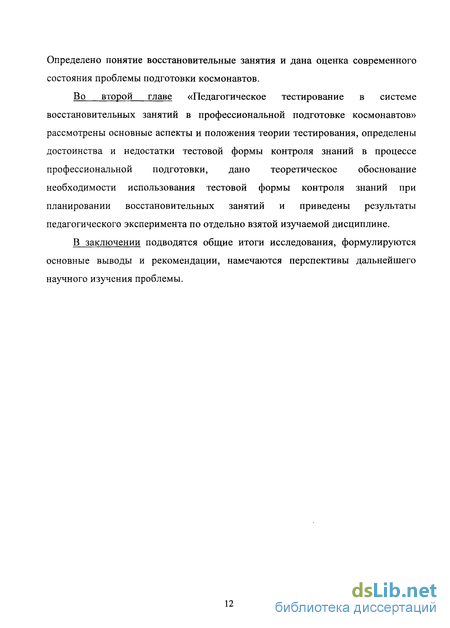 Определено понятие восстановительные занятия и дана оценка современного состояния проблемы подготовки космонавтов.

Во второй главе «Педагогическое тестирование в системе восстановительных занятий в профессиональной подготовке космонавтов» рассмотрены основные аспекты и положения теории тестирования, определены достоинства и недостатки тестовой формы контроля знаний в процессе профессиональной подготовки, дано теоретическое обоснование необходимости использования тестовой формы контроля знаний при планировании восстановительных занятий и приведены результаты педагогического эксперимента по отдельно взятой изучаемой дисциплине.

В заключении подводятся общие итоги исследования, формулируются основные выводы и рекомендации, намечаются перспективы дальнейшего научного изучения проблемы.

12

dsLib.net
библиотека диссертаций